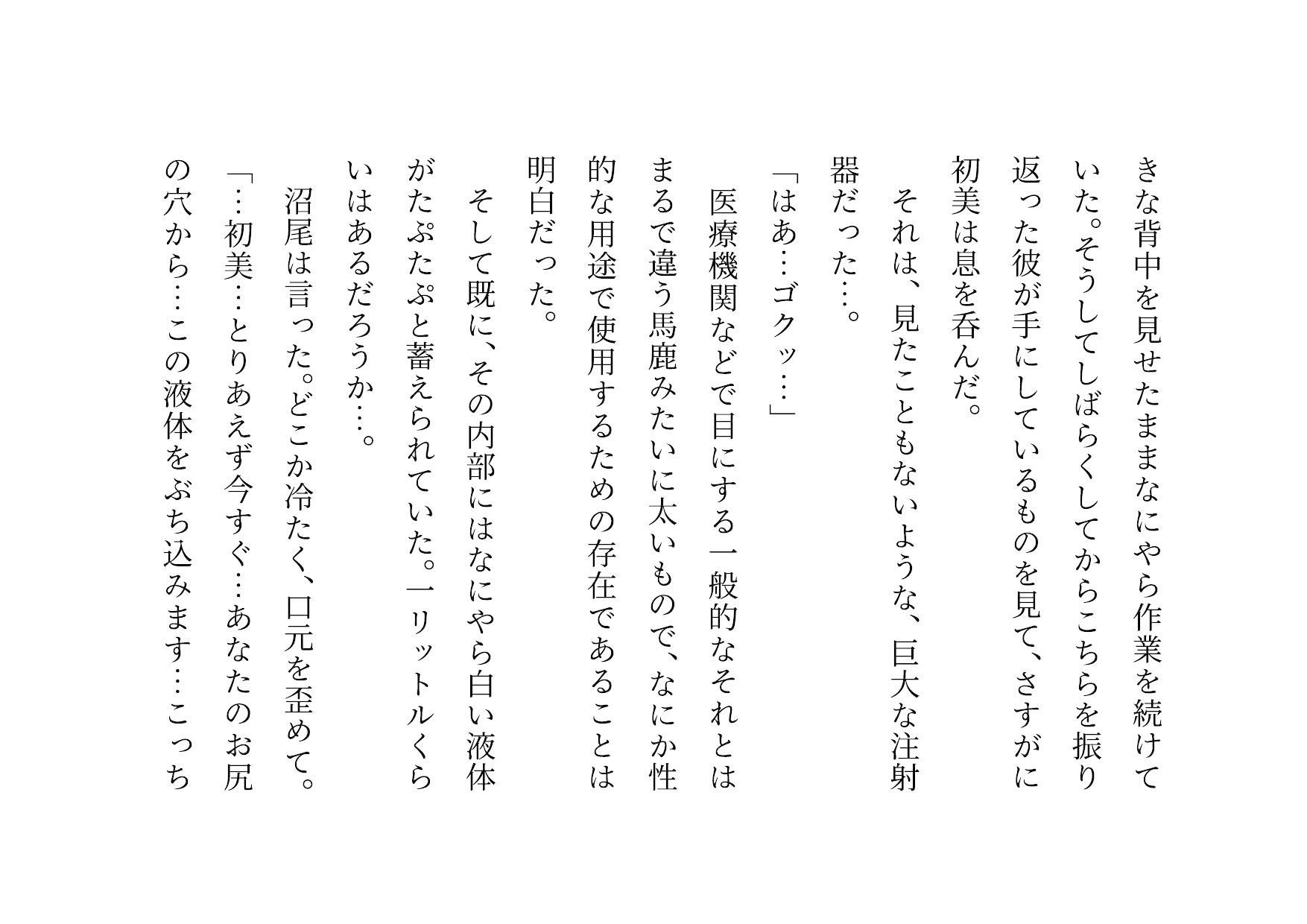 きな背中を見せたままなにやら作業を続けていた。そうしてしばらくしてからこちらを振り返った彼が手にしているものを見て、さすがに初美は息を呑んだ。

それは、見たこともないような、巨大な注射器だった…。

「はあ…ゴクッ…」

医療機関などで目にする一般的なそれとはまるで違う馬鹿みたいに太いもので、なにか性的な用途で使用するための存在であることは明白だった。

そして既に、その内部にはなにやら白い液体がたぷたぷと蓄えられていた。一リットルくらいはあるだろうか…。

沼尾は言った。どこか冷たく、口元を歪めて。

「…初美…とりあえず今すぐ…あなたのお尻の穴から…この液体をぶち込みます…こっち